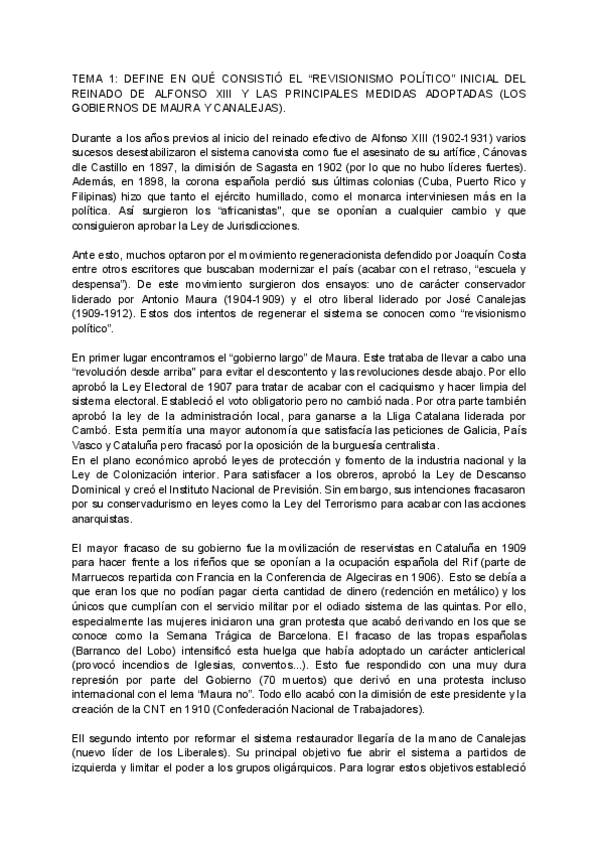 TEMA 1: DEFINE EN QUÉ CONSISTIÓ EL "REVISIONISMO POLÍTICO" INICIAL DEL REINADO DE ALFONSO XIII Y LAS PRINCIPALES MEDIDAS ADOPTADAS (LOS GOBIERNOS DE MAURA Y CANALEJAS).

Durante a los años previos al inicio del reinado efectivo de Alfonso XIII (1902-1931) varios sucesos desestabilizaron el sistema canovista como fue el asesinato de su artífice, Cánovas dle Castillo en 1897, la dimisión de Sagasta en 1902 (por lo que no hubo líderes fuertes). Además, en 1898, la corona española perdió sus últimas colonias (Cuba, Puerto Rico y Filipinas) hizo que tanto el ejército humillado, como el monarca interviniesen más en la política. Así surgieron los "africanistas", que se oponían a cualquier cambio y que consiguieron aprobar la Ley de Jurisdicciones.

Ante esto, muchos optaron por el movimiento regeneracionista defendido por Joaquín Costa entre otros escritores que buscaban modernizar el país (acabar con el retraso, "escuela y despensa"). De este movimiento surgieron dos ensayos: uno de carácter conservador liderado por Antonio Maura (1904-1909) y el otro liberal liderado por José Canalejas (1909-1912). Estos dos intentos de regenerar el sistema se conocen como "revisionismo político".

En primer lugar encontramos el "gobierno largo" de Maura. Este trataba de llevar a cabo una "revolución desde arriba" para evitar el descontento y las revoluciones desde abajo. Por ello aprobó la Ley Electoral de 1907 para tratar de acabar con el caciquismo y hacer limpia del sistema electoral. Estableció el voto obligatorio pero no cambió nada. Por otra parte también aprobó la ley de la administración local, para ganarse a la Lliga Catalana liderada por Cambó. Esta permitía una mayor autonomía que satisfacía las peticiones de Galicia, País Vasco y Cataluña pero fracasó por la oposición de la burguesía centralista.
En el plano económico aprobó leyes de protección y fomento de la industria nacional y la Ley de Colonización interior. Para satisfacer a los obreros, aprobó la Ley de Descanso Dominical y creó el Instituto Nacional de Previsión. Sin embargo, sus intenciones fracasaron por su conservadurismo en leyes como la Ley del Terrorismo para acabar con las acciones anarquistas.

El mayor fracaso de su gobierno fue la movilización de reservistas en Cataluña en 1909 para hacer frente a los rifeños que se oponían a la ocupación española del Rif (parte de Marruecos repartida con Francia en la Conferencia de Algeciras en 1906). Esto se debía a que eran los que no podían pagar cierta cantidad de dinero (redención en metálico) y los únicos que cumplían con el servicio militar por el odiado sistema de las quintas. Por ello, especialmente las mujeres iniciaron una gran protesta que acabó derivando en los que se conoce como la Semana Trágica de Barcelona. El fracaso de las tropas españolas (Barranco del Lobo) intensificó esta huelga que había adoptado un carácter anticlerical (provocó incendios de Iglesias, conventos...). Esto fue respondido con una muy dura represión por parte del Gobierno (70 muertos) que derivó en una protesta incluso internacional con el lema "Maura no". Todo ello acabó con la dimisión de este presidente y la creación de la CNT en 1910 (Confederación Nacional de Trabajadores).

Ell segundo intento por reformar el sistema restaurador llegaría de la mano de Canalejas (nuevo líder de los Liberales). Su principal objetivo fue abrir el sistema a partidos de izquierda y limitar el poder a los grupos oligárquicos. Para lograr estos objetivos estableció